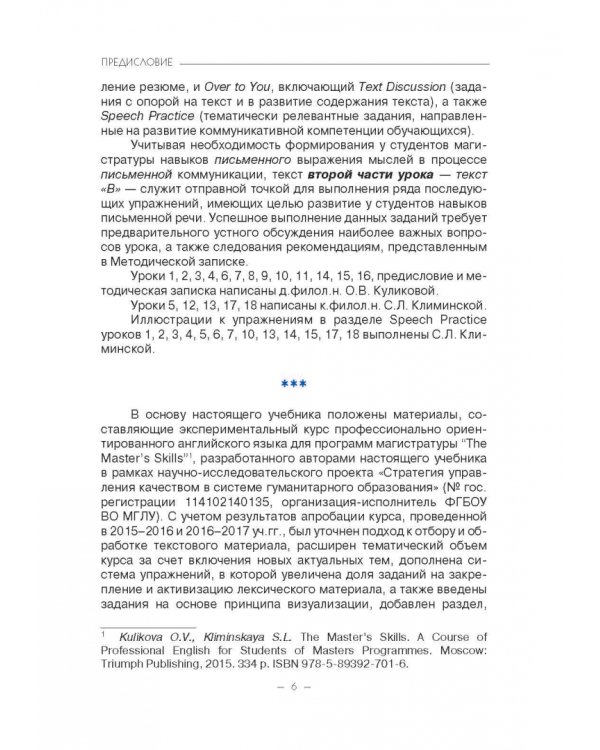 ПРЕДИСЛОВИЕ

ление резюме, и Over to You, включающий Text Discussion (задания с опорой на текст и в развитие содержания текста), а также Speech Practice (тематически релевантные задания, направленные на развитие коммуникативной компетенции обучающихся).

Учитывая необходимость формирования у студентов магистратуры навыков письменного выражения мыслей в процессе письменной коммуникации, текст второй части урока — текст «В» — служит отправной точкой для выполнения ряда последующих упражнений, имеющих целью развитие у студентов навыков письменной речи. Успешное выполнение данных заданий требует предварительного устного обсуждения наиболее важных вопросов урока, а также следования рекомендациям, представленным в Методической записке.

Уроки 1, 2, 3, 4, 6, 7, 8, 9, 10, 11, 14, 15, 16, предисловие и методическая записка написаны д.филол.н. О.В. Куликовой.

Уроки 5, 12, 13, 17, 18 написаны к.филол.н. С.Л. Климинской.

Иллюстрации к упражнениям в разделе Speech Practice уроков 1, 2, 3, 4, 5, 6, 7, 10, 13, 14, 15, 17, 18 выполнены С.Л. Климинской.

***

В основу настоящего учебника положены материалы, составляющие экспериментальный курс профессионально ориентированного английского языка для программ магистратуры "The Master's Skills"$^{1}$, разработанного авторами настоящего учебника в рамках научно-исследовательского проекта «Стратегия управления качеством в системе гуманитарного образования» (№ гос. регистрации 114102140135, организация-исполнитель ФГБОУ ВО МГЛУ). С учетом результатов апробации курса, проведенной в 2015–2016 и 2016–2017 уч.гг., был уточнен подход к отбору и обработке текстового материала, расширен тематический объем курса за счет включения новых актуальных тем, дополнена система упражнений, в которой увеличена доля заданий на закрепление и активизацию лексического материала, а также введены задания на основе принципа визуализации, добавлен раздел,

$^{1}$ Kulikova O.V., Kliminskaya S.L. The Master's Skills. A Course of Professional English for Students of Masters Programmes. Moscow: Triumph Publishing, 2015. 334 p. ISBN 978-5-89392-701-6.

– 6 –